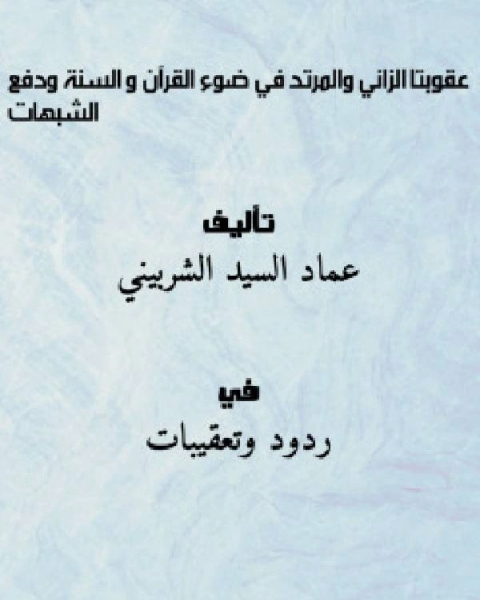 عقوبتا الزاني والمرتد في ضوء القرآن و السنة ودفع الشبهات

تأليف

عماد السيد الشربيني

في

ردود وتعقيبات